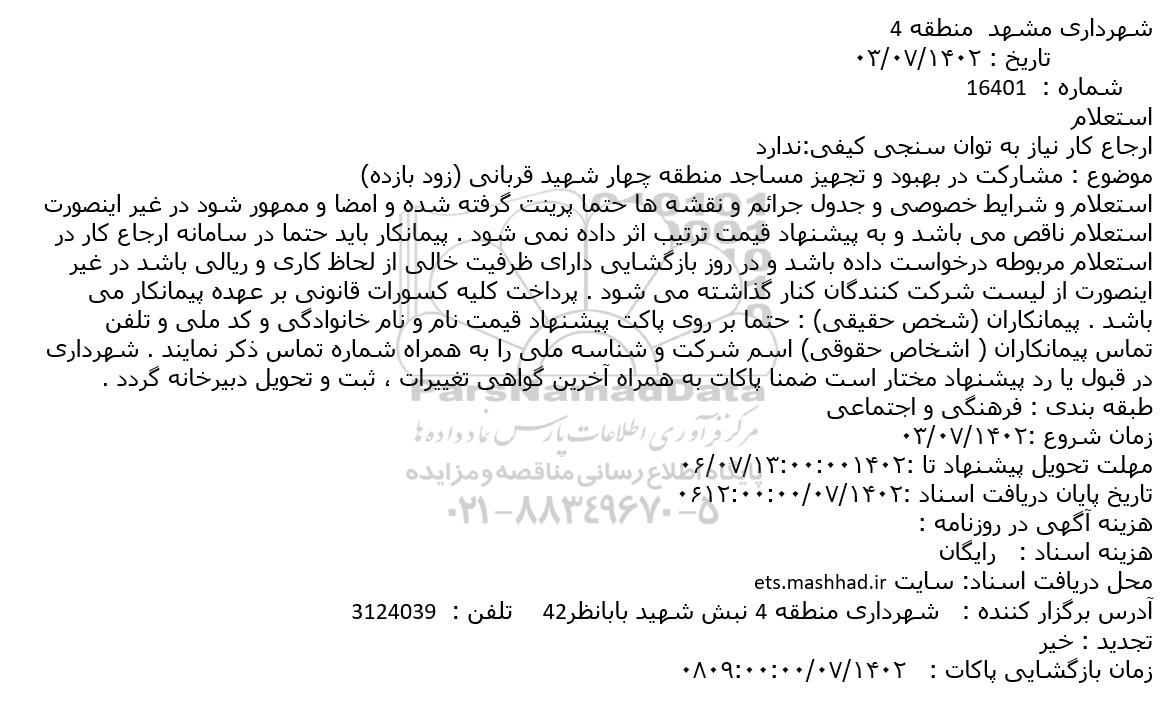 شهرداری مشهد منطقه 4
تاریخ : ۰۳/۰۷/۱۴۰۲
شماره : 16401
استعلام
ارجاع کار نیاز به توان سنجی کیفی:ندارد
موضوع : مشارکت در بهبود و تجهیز مساجد منطقه چهار شهید قربانی (زود بازده)
استعلام و شرایط خصوصی و جدول جرائم و نقشه ها حتما پرینت گرفته شده و امضا و ممهور شود در غیر اینصورت استعلام ناقص می باشد و به پیشنهاد قیمت ترتیب اثر داده نمی شود . پیمانکار باید حتما در سامانه ارجاع کار در استعلام مربوطه درخواست داده باشد و در روز بازگشایی دارای ظرفیت خالی از لحاظ کاری و ریالی باشد در غیر اینصورت از لیست شرکت کنندگان کنار گذاشته می شود . پرداخت کلیه کسورات قانونی بر عهده پیمانکار می باشد . پیمانکاران (شخص حقیقی) : حتما بر روی پاکت پیشنهاد قیمت نام و نام خانوادگی و کد ملی و تلفن تماس پیمانکاران ( اشخاص حقوقی) اسم شرکت و شناسه ملی را به همراه شماره تماس ذکر نمایند . شهرداری در قبول یا رد پیشنهاد مختار است ضمنا پاکات به همراه آخرین گواهی تغییرات ، ثبت و تحویل دبیرخانه گردد .
طبقه بندی : فرهنگی و اجتماعی
زمان شروع :۰۳/۰۷/۱۴۰۲
مهلت تحویل پیشنهاد تا :۰۶/۰۷/۱۳:۰۰:۰۰۱۴۰۲
تاریخ پایان دریافت اسناد :۰۶۱۲:۰۰:۰۰/۰۷/۱۴۰۲
هزینه آگهی در روزنامه :
هزینه اسناد : رایگان
محل دریافت اسناد: سایت ets.mashhad.ir
آدرس برگزار کننده : شهرداری منطقه 4 نبش شهید بابانظر42 تلفن : 3124039
تجدید : خیر
زمان بازگشایی پاکات : ۰۸۰۹:۰۰:۰۰/۰۷/۱۴۰۲
ParsNamadData
مرکز فرآوری اطلاعات پارس نماد داده ها
پایگاه اطلاع رسانی مناقصه و مزایده
۰۲۱-۸۸۳۴۹۶۷۰-۵